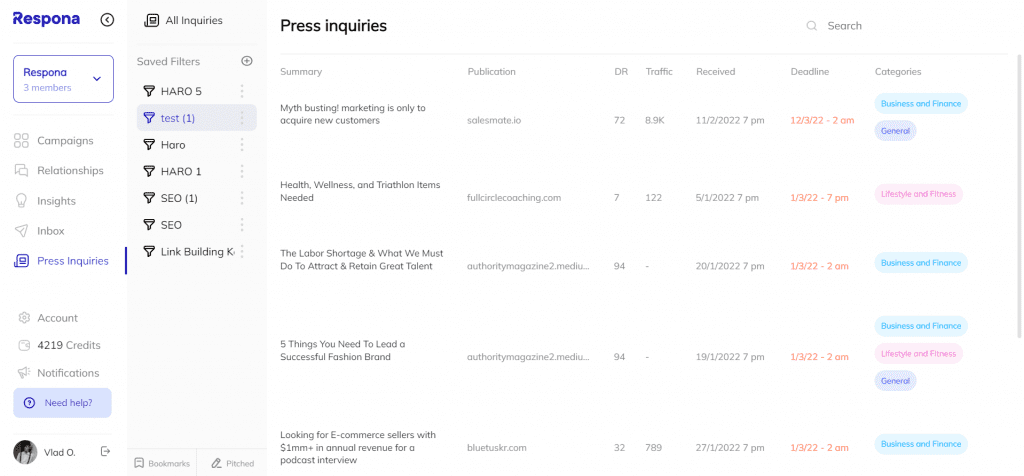 Respona

Respona
3 members

Campaigns
Relationships
Insights
Inbox
Press Inquiries

Account
4219 Credits
Notifications
Need help?

Vlad O.

All Inquiries

Saved Filters

HARO 5
test (1)
Haro
HARO 1
SEO (1)
SEO
Link Building K

Bookmarks
Pitched

Press inquiries

Search

| Summary | Publication | DR | Traffic | Received | Deadline | Categories |
|---|---|---|---|---|---|---|
| Myth busting! marketing is only to acquire new customers | salesmate.io | 72 | 8.9K | 11/2/2022 7 pm | 12/3/22 - 2 am | Business and Finance General |
| Health, Wellness, and Triathlon Items Needed | fullcirclecoaching.com | 7 | 122 | 5/1/2022 7 pm | 1/3/22 - 7 pm | Lifestyle and Fitness |
| The Labor Shortage & What We Must Do To Attract & Retain Great Talent | authoritymagazine2.mediu... | 94 | - | 20/1/2022 7 pm | 1/3/22 - 2 am | Business and Finance |
| 5 Things You Need To Lead a Successful Fashion Brand | authoritymagazine2.mediu... | 94 | - | 19/1/2022 7 pm | 1/3/22 - 2 am | Business and Finance Lifestyle and Fitness General |
| Looking for E-commerce sellers with $1mm+ in annual revenue for a podcast interview | bluetuskr.com | 32 | 789 | 27/1/2022 7 pm | 1/3/22 - 2 am | Business and Finance |